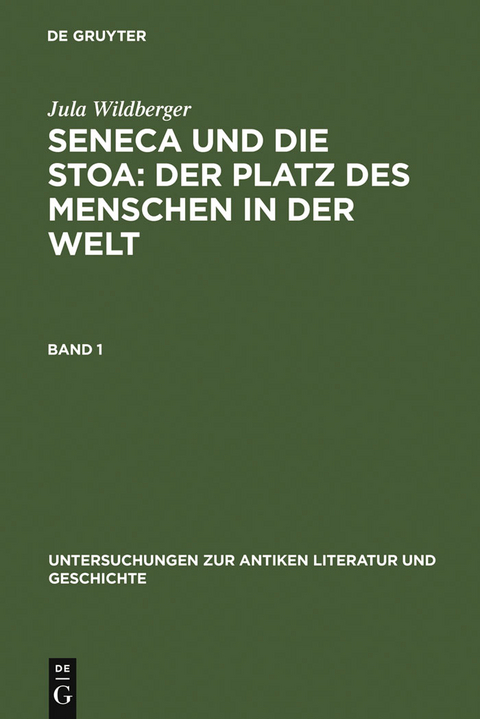 DE GRUYTER

Jula Wildberger

SENECA UND DIE STOA: DER PLATZ DES MENSCHEN IN DER WELT

BAND 1

UNTERSUCHUNGEN ZUR ANTIKEN LITERATUR UND GESCHICHTE

DE
G